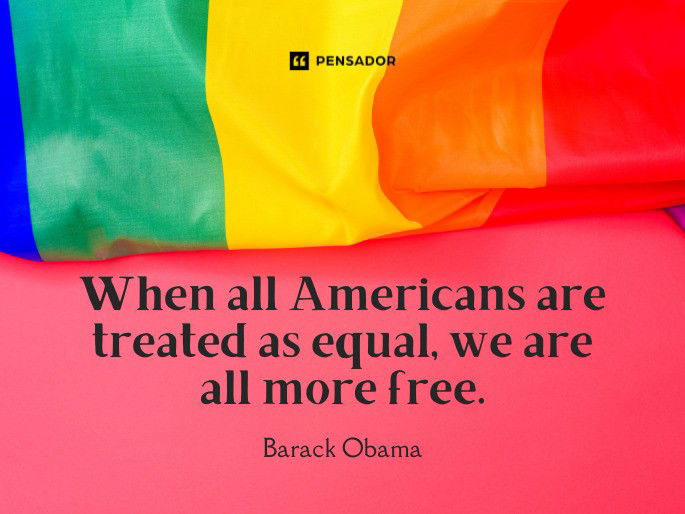 PENSADOR

When all Americans are treated as equal, we are all more free.

Barack Obama